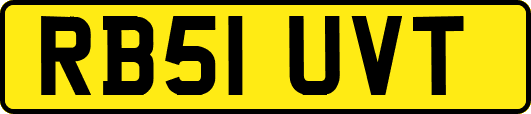 RB51 UVT